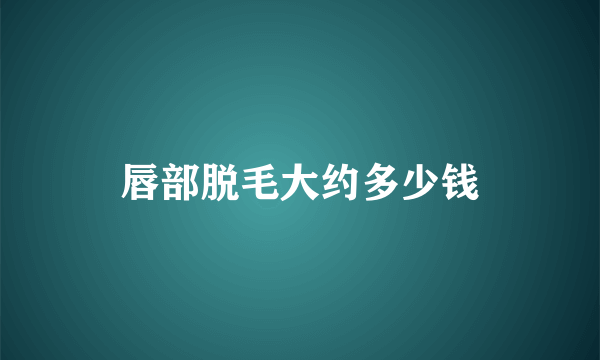 唇部脱毛大约多少钱